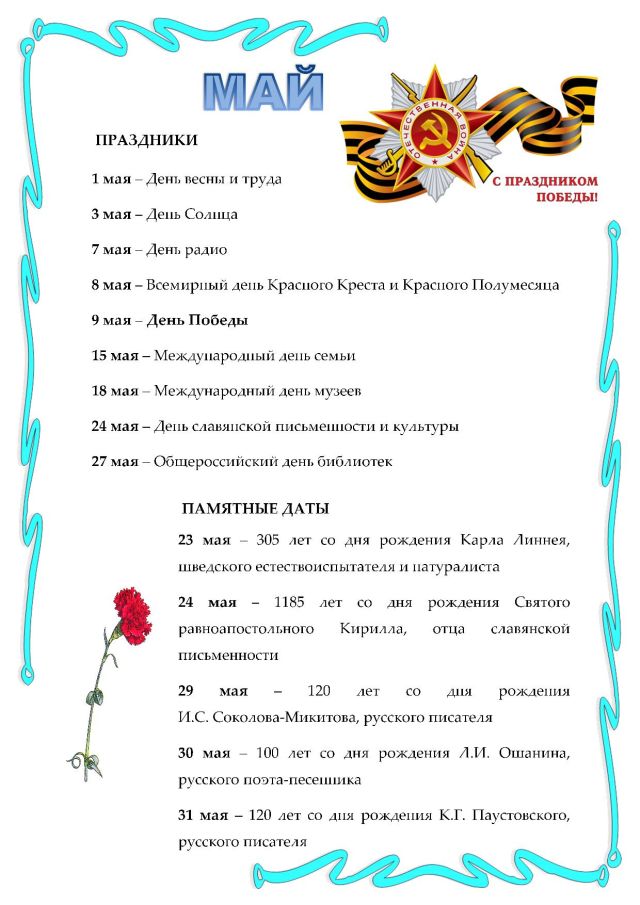 МАЙ

ОТЕЧЕСТВЕННАЯ ВОЙНА

С ПРАЗДНИКОМ ПОБЕДЫ!

ПРАЗДНИКИ

1 мая – День весны и труда

3 мая – День Солнца

7 мая – День радио

8 мая – Всемирный день Красного Креста и Красного Полумесяца

9 мая – День Победы

15 мая – Международный день семьи

18 мая – Международный день музеев

24 мая – День славянской письменности и культуры

27 мая – Общероссийский день библиотек

ПАМЯТНЫЕ ДАТЫ

23 мая – 305 лет со дня рождения Карла Линнея, шведского естествоиспытателя и натуралиста

24 мая – 1185 лет со дня рождения Святого равноапостольного Кирилла, отца славянской письменности

29 мая – 120 лет со дня рождения И.С. Соколова-Микитова, русского писателя

30 мая – 100 лет со дня рождения Л.И. Ошанина, русского поэта-песенника

31 мая – 120 лет со дня рождения К.Г. Паустовского, русского писателя